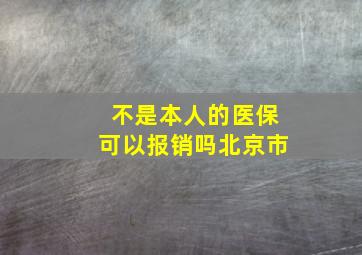 不是本人的医保
可以报销吗北京市